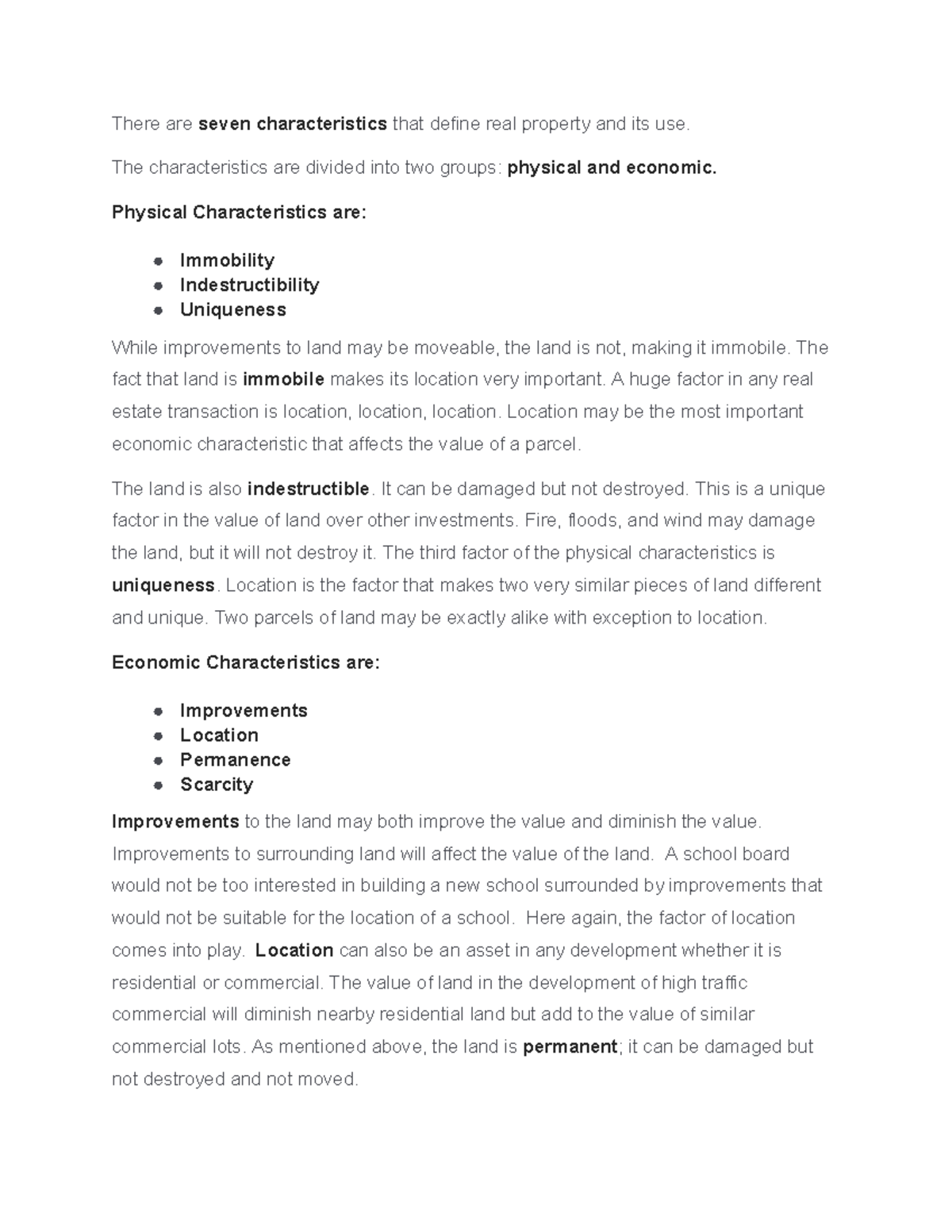 There are seven characteristics that define real property and its use.

The characteristics are divided into two groups: physical and economic.

Physical Characteristics are:

• Immobility
• Indestructibility
• Uniqueness

While improvements to land may be moveable, the land is not, making it immobile. The fact that land is immobile makes its location very important. A huge factor in any real estate transaction is location, location, location. Location may be the most important economic characteristic that affects the value of a parcel.

The land is also indestructible. It can be damaged but not destroyed. This is a unique factor in the value of land over other investments. Fire, floods, and wind may damage the land, but it will not destroy it. The third factor of the physical characteristics is uniqueness. Location is the factor that makes two very similar pieces of land different and unique. Two parcels of land may be exactly alike with exception to location.

Economic Characteristics are:

• Improvements
• Location
• Permanence
• Scarcity

Improvements to the land may both improve the value and diminish the value. Improvements to surrounding land will affect the value of the land. A school board would not be too interested in building a new school surrounded by improvements that would not be suitable for the location of a school. Here again, the factor of location comes into play. Location can also be an asset in any development whether it is residential or commercial. The value of land in the development of high traffic commercial will diminish nearby residential land but add to the value of similar commercial lots. As mentioned above, the land is permanent; it can be damaged but not destroyed and not moved.